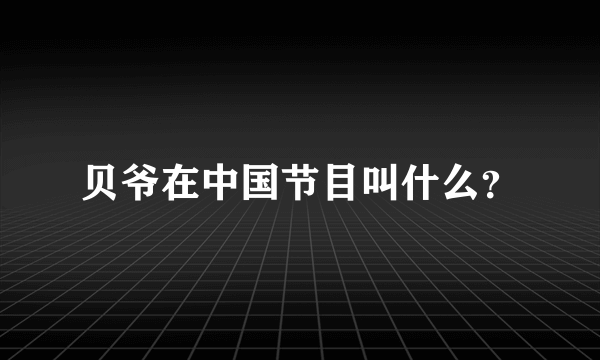 贝爷在中国节目叫什么?